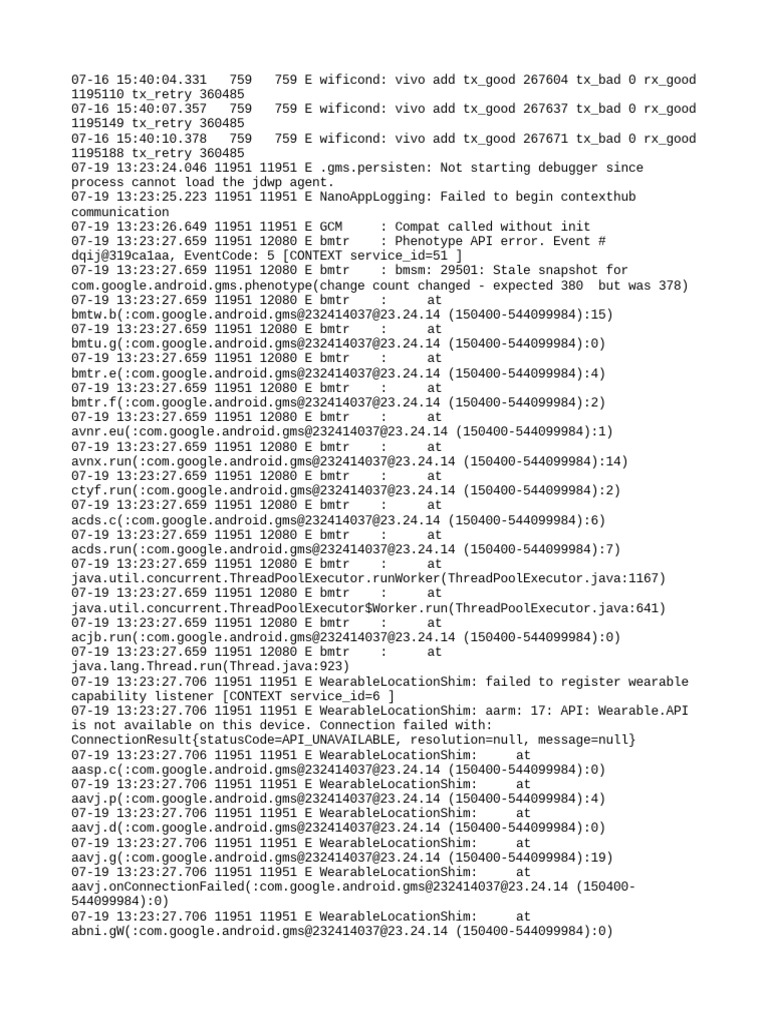 07-16 15:40:04.331 759 759 E wificond: vivo add tx_good 267604 tx_bad 0 rx_good 1195110 tx_retry 360485
07-16 15:40:07.357 759 759 E wificond: vivo add tx_good 267637 tx_bad 0 rx_good 1195149 tx_retry 360485
07-16 15:40:10.378 759 759 E wificond: vivo add tx_good 267671 tx_bad 0 rx_good 1195188 tx_retry 360485
07-19 13:23:24.046 11951 11951 E .gms.persisten: Not starting debugger since process cannot load the jdwp agent.
07-19 13:23:25.223 11951 11951 E NanoAppLogging: Failed to begin contexthub communication
07-19 13:23:26.649 11951 11951 E GCM : Compat called without init
07-19 13:23:27.659 11951 12080 E bmtr : Phenotype API error. Event # dqij@319ca1aa, EventCode: 5 [CONTEXT service_id=51 ]
07-19 13:23:27.659 11951 12080 E bmtr : bmsm: 29501: Stale snapshot for com.google.android.gms.phenotype(change count changed - expected 380 but was 378)
07-19 13:23:27.659 11951 12080 E bmtr : at bmtw.b(:com.google.android.gms@232414037@23.24.14 (150400-544099984):15)
07-19 13:23:27.659 11951 12080 E bmtr : at bmtu.g(:com.google.android.gms@232414037@23.24.14 (150400-544099984):0)
07-19 13:23:27.659 11951 12080 E bmtr : at bmtr.e(:com.google.android.gms@232414037@23.24.14 (150400-544099984):4)
07-19 13:23:27.659 11951 12080 E bmtr : at bmtr.f(:com.google.android.gms@232414037@23.24.14 (150400-544099984):2)
07-19 13:23:27.659 11951 12080 E bmtr : at avnr.eu(:com.google.android.gms@232414037@23.24.14 (150400-544099984):1)
07-19 13:23:27.659 11951 12080 E bmtr : at avnx.run(:com.google.android.gms@232414037@23.24.14 (150400-544099984):14)
07-19 13:23:27.659 11951 12080 E bmtr : at ctyf.run(:com.google.android.gms@232414037@23.24.14 (150400-544099984):2)
07-19 13:23:27.659 11951 12080 E bmtr : at acds.c(:com.google.android.gms@232414037@23.24.14 (150400-544099984):6)
07-19 13:23:27.659 11951 12080 E bmtr : at acds.run(:com.google.android.gms@232414037@23.24.14 (150400-544099984):7)
07-19 13:23:27.659 11951 12080 E bmtr : at java.util.concurrent.ThreadPoolExecutor.runWorker(ThreadPoolExecutor.java:1167)
07-19 13:23:27.659 11951 12080 E bmtr : at java.util.concurrent.ThreadPoolExecutor$Worker.run(ThreadPoolExecutor.java:641)
07-19 13:23:27.659 11951 12080 E bmtr : at acjb.run(:com.google.android.gms@232414037@23.24.14 (150400-544099984):0)
07-19 13:23:27.659 11951 12080 E bmtr : at java.lang.Thread.run(Thread.java:923)
07-19 13:23:27.706 11951 11951 E WearableLocationShim: failed to register wearable capability listener [CONTEXT service_id=6 ]
07-19 13:23:27.706 11951 11951 E WearableLocationShim: aarm: 17: API: Wearable.API is not available on this device. Connection failed with: ConnectionResult{statusCode=API_UNAVAILABLE, resolution=null, message=null}
07-19 13:23:27.706 11951 11951 E WearableLocationShim: at aasp.c(:com.google.android.gms@232414037@23.24.14 (150400-544099984):0)
07-19 13:23:27.706 11951 11951 E WearableLocationShim: at aavj.p(:com.google.android.gms@232414037@23.24.14 (150400-544099984):4)
07-19 13:23:27.706 11951 11951 E WearableLocationShim: at aavj.d(:com.google.android.gms@232414037@23.24.14 (150400-544099984):0)
07-19 13:23:27.706 11951 11951 E WearableLocationShim: at aavj.g(:com.google.android.gms@232414037@23.24.14 (150400-544099984):19)
07-19 13:23:27.706 11951 11951 E WearableLocationShim: at aavj.onConnectionFailed(:com.google.android.gms@232414037@23.24.14 (150400-544099984):0)
07-19 13:23:27.706 11951 11951 E WearableLocationShim: at abni.gW(:com.google.android.gms@232414037@23.24.14 (150400-544099984):0)